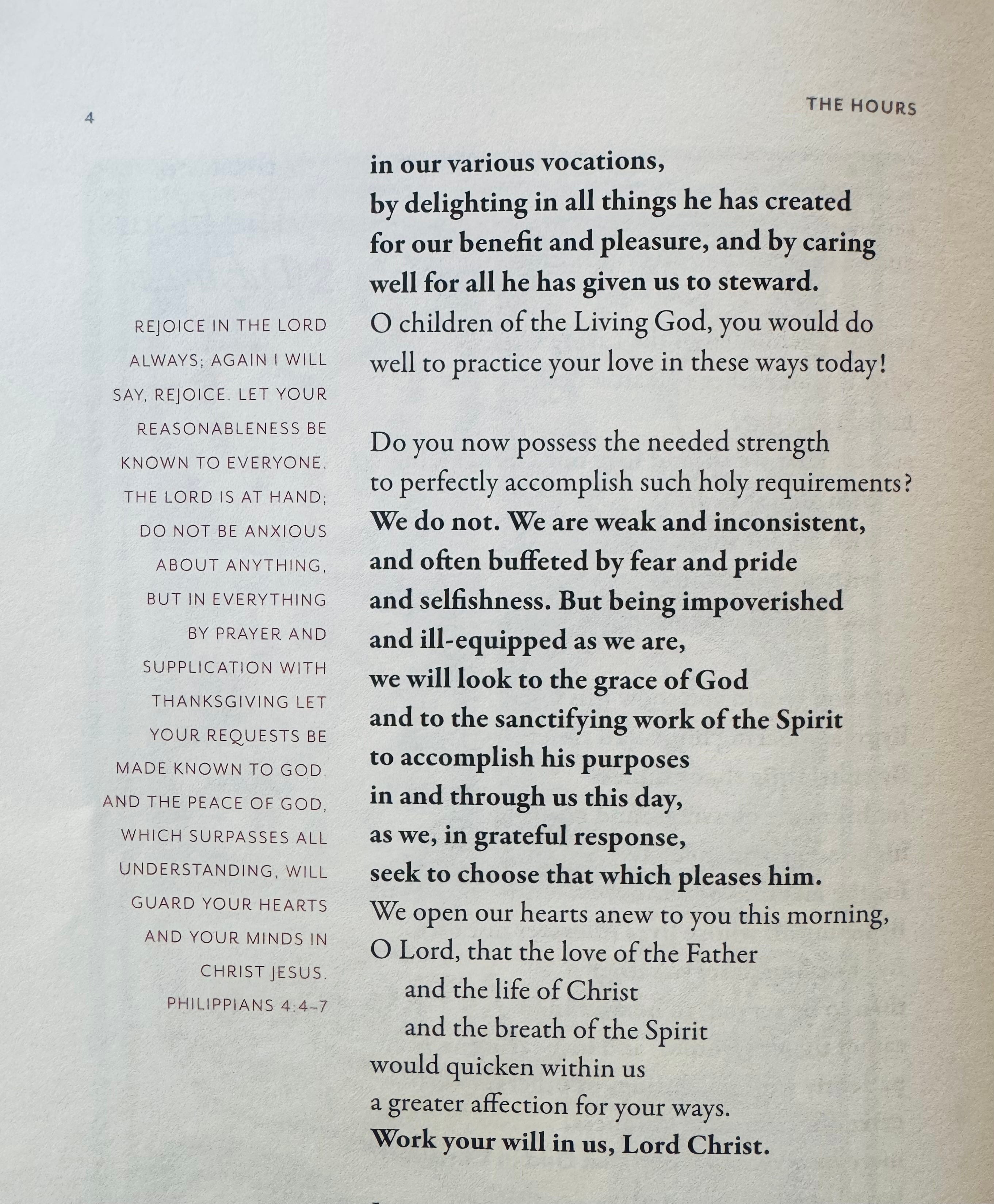 4

THE HOURS

REJOICE IN THE LORD ALWAYS; AGAIN I WILL SAY, REJOICE. LET YOUR REASONABLENESS BE KNOWN TO EVERYONE. THE LORD IS AT HAND; DO NOT BE ANXIOUS ABOUT ANYTHING, BUT IN EVERYTHING BY PRAYER AND SUPPLICATION WITH THANKSGIVING LET YOUR REQUESTS BE MADE KNOWN TO GOD. AND THE PEACE OF GOD, WHICH SURPASSES ALL UNDERSTANDING, WILL GUARD YOUR HEARTS AND YOUR MINDS IN CHRIST JESUS.
PHILIPPIANS 4:4–7

in our various vocations,
by delighting in all things he has created
for our benefit and pleasure, and by caring
well for all he has given us to steward.
O children of the Living God, you would do
well to practice your love in these ways today!

Do you now possess the needed strength
to perfectly accomplish such holy requirements?
We do not. We are weak and inconsistent,
and often buffeted by fear and pride
and selfishness. But being impoverished
and ill-equipped as we are,
we will look to the grace of God
and to the sanctifying work of the Spirit
to accomplish his purposes
in and through us this day,
as we, in grateful response,
seek to choose that which pleases him.
We open our hearts anew to you this morning,
O Lord, that the love of the Father
and the life of Christ
and the breath of the Spirit
would quicken within us
a greater affection for your ways.
Work your will in us, Lord Christ.